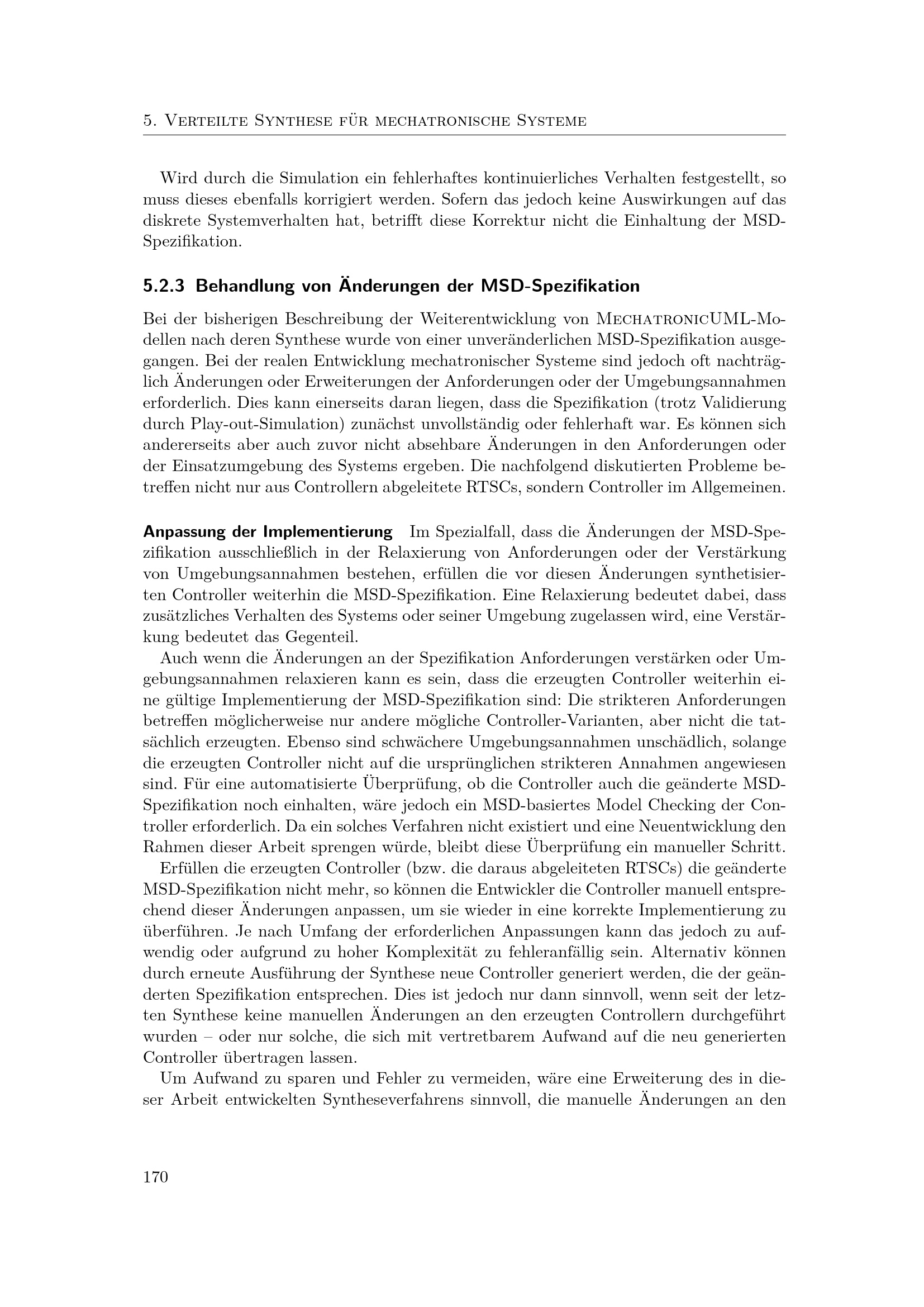 5. Verteilte Synthese für mechatronische Systeme

Wird durch die Simulation ein fehlerhaftes kontinuierliches Verhalten festgestellt, so muss dieses ebenfalls korrigiert werden. Sofern das jedoch keine Auswirkungen auf das diskrete Systemverhalten hat, betrifft diese Korrektur nicht die Einhaltung der MSD-Spezifikation.

5.2.3 Behandlung von Änderungen der MSD-Spezifikation

Bei der bisherigen Beschreibung der Weiterentwicklung von MechatronicUML-Modellen nach deren Synthese wurde von einer unveränderlichen MSD-Spezifikation ausgegangen. Bei der realen Entwicklung mechatronischer Systeme sind jedoch oft nachträglich Änderungen oder Erweiterungen der Anforderungen oder der Umgebungsannahmen erforderlich. Dies kann einerseits daran liegen, dass die Spezifikation (trotz Validierung durch Play-out-Simulation) zunächst unvollständig oder fehlerhaft war. Es können sich andererseits aber auch zuvor nicht absehbare Änderungen in den Anforderungen oder der Einsatzumgebung des Systems ergeben. Die nachfolgend diskutierten Probleme betreffen nicht nur aus Controllern abgeleitete RTSCs, sondern Controller im Allgemeinen.

Anpassung der Implementierung Im Spezialfall, dass die Änderungen der MSD-Spezifikation ausschließlich in der Relaxierung von Anforderungen oder der Verstärkung von Umgebungsannahmen bestehen, erfüllen die vor diesen Änderungen synthetisierten Controller weiterhin die MSD-Spezifikation. Eine Relaxierung bedeutet dabei, dass zusätzliches Verhalten des Systems oder seiner Umgebung zugelassen wird, eine Verstärkung bedeutet das Gegenteil.

Auch wenn die Änderungen an der Spezifikation Anforderungen verstärken oder Umgebungsannahmen relaxieren kann es sein, dass die erzeugten Controller weiterhin eine gültige Implementierung der MSD-Spezifikation sind: Die strikteren Anforderungen betreffen möglicherweise nur andere mögliche Controller-Varianten, aber nicht die tatsächlich erzeugten. Ebenso sind schwächere Umgebungsannahmen unschädlich, solange die erzeugten Controller nicht auf die ursprünglichen strikteren Annahmen angewiesen sind. Für eine automatisierte Überprüfung, ob die Controller auch die geänderte MSD-Spezifikation noch einhalten, wäre jedoch ein MSD-basiertes Model Checking der Controller erforderlich. Da ein solches Verfahren nicht existiert und eine Neuentwicklung den Rahmen dieser Arbeit sprengen würde, bleibt diese Überprüfung ein manueller Schritt.

Erfüllen die erzeugten Controller (bzw. die daraus abgeleiteten RTSCs) die geänderte MSD-Spezifikation nicht mehr, so können die Entwickler die Controller manuell entsprechend dieser Änderungen anpassen, um sie wieder in eine korrekte Implementierung zu überführen. Je nach Umfang der erforderlichen Anpassungen kann das jedoch zu aufwendig oder aufgrund zu hoher Komplexität zu fehleranfällig sein. Alternativ können durch erneute Ausführung der Synthese neue Controller generiert werden, die der geänderten Spezifikation entsprechen. Dies ist jedoch nur dann sinnvoll, wenn seit der letzten Synthese keine manuellen Änderungen an den erzeugten Controllern durchgeführt wurden – oder nur solche, die sich mit vertretbarem Aufwand auf die neu generierten Controller übertragen lassen.

Um Aufwand zu sparen und Fehler zu vermeiden, wäre eine Erweiterung des in dieser Arbeit entwickelten Syntheseverfahrens sinnvoll, die manuelle Änderungen an den

170